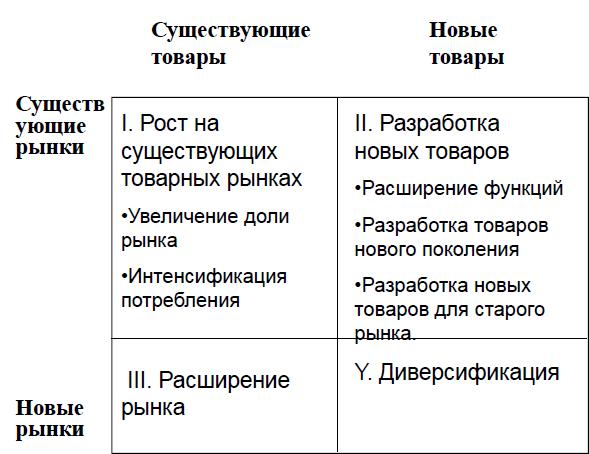 |  | Существующие товары | Новые товары |
|---|---|---|
| Существующие рынки | I. Рост на существующих товарных рынках •Увеличение доли рынка •Интенсификация потребления | II. Разработка новых товаров •Расширение функций •Разработка товаров нового поколения •Разработка новых товаров для старого рынка. |
| Новые рынки | III. Расширение рынка | Y. Диверсификация |